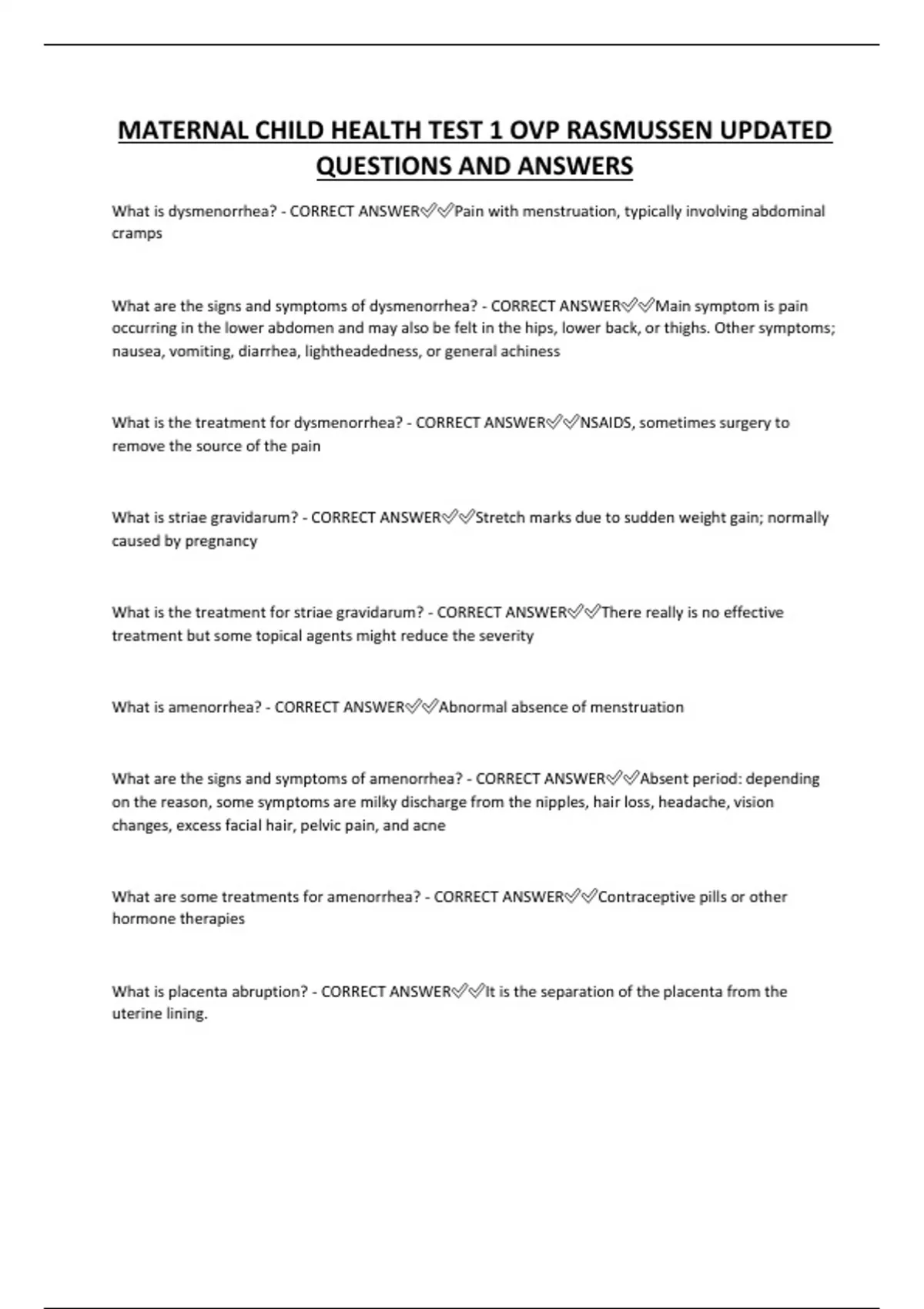 MATERNAL CHILD HEALTH TEST 1 OVP RASMUSSEN UPDATED QUESTIONS AND ANSWERS

What is dysmenorrhea? - CORRECT ANSWER✅✅Pain with menstruation, typically involving abdominal cramps

What are the signs and symptoms of dysmenorrhea? - CORRECT ANSWER✅✅Main symptom is pain occurring in the lower abdomen and may also be felt in the hips, lower back, or thighs. Other symptoms; nausea, vomiting, diarrhea, lightheadedness, or general achiness

What is the treatment for dysmenorrhea? - CORRECT ANSWER✅✅NSAIDS, sometimes surgery to remove the source of the pain

What is striae gravidarum? - CORRECT ANSWER✅✅Stretch marks due to sudden weight gain; normally caused by pregnancy

What is the treatment for striae gravidarum? - CORRECT ANSWER✅✅There really is no effective treatment but some topical agents might reduce the severity

What is amenorrhea? - CORRECT ANSWER✅✅Abnormal absence of menstruation

What are the signs and symptoms of amenorrhea? - CORRECT ANSWER✅✅Absent period: depending on the reason, some symptoms are milky discharge from the nipples, hair loss, headache, vision changes, excess facial hair, pelvic pain, and acne

What are some treatments for amenorrhea? - CORRECT ANSWER✅✅Contraceptive pills or other hormone therapies

What is placenta abruption? - CORRECT ANSWER✅✅It is the separation of the placenta from the uterine lining.